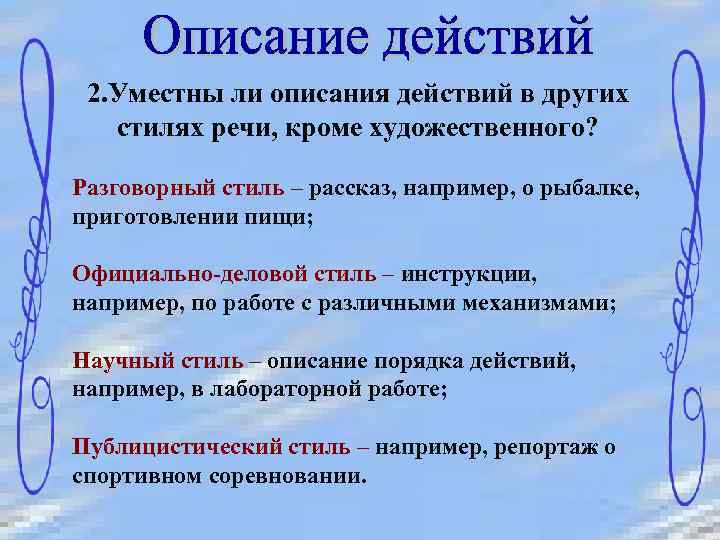 Описание действий

2.Уместны ли описания действий в других стилях речи, кроме художественного?

Разговорный стиль – рассказ, например, о рыбалке, приготовлении пищи;

Официально-деловой стиль – инструкции, например, по работе с различными механизмами;

Научный стиль – описание порядка действий, например, в лабораторной работе;

Публицистический стиль – например, репортаж о спортивном соревновании.